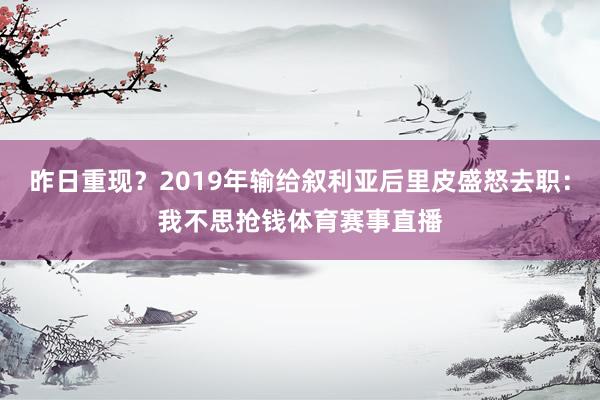 昨日重现？2019年输给叙利亚后里皮盛怒去职：我不思抢钱体育赛事直播